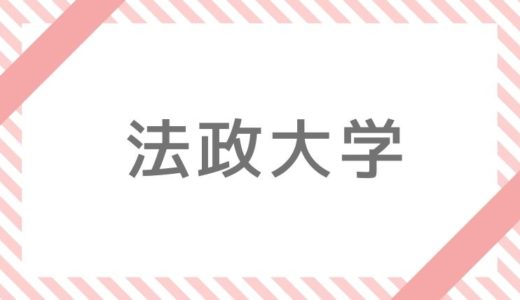 法政大学